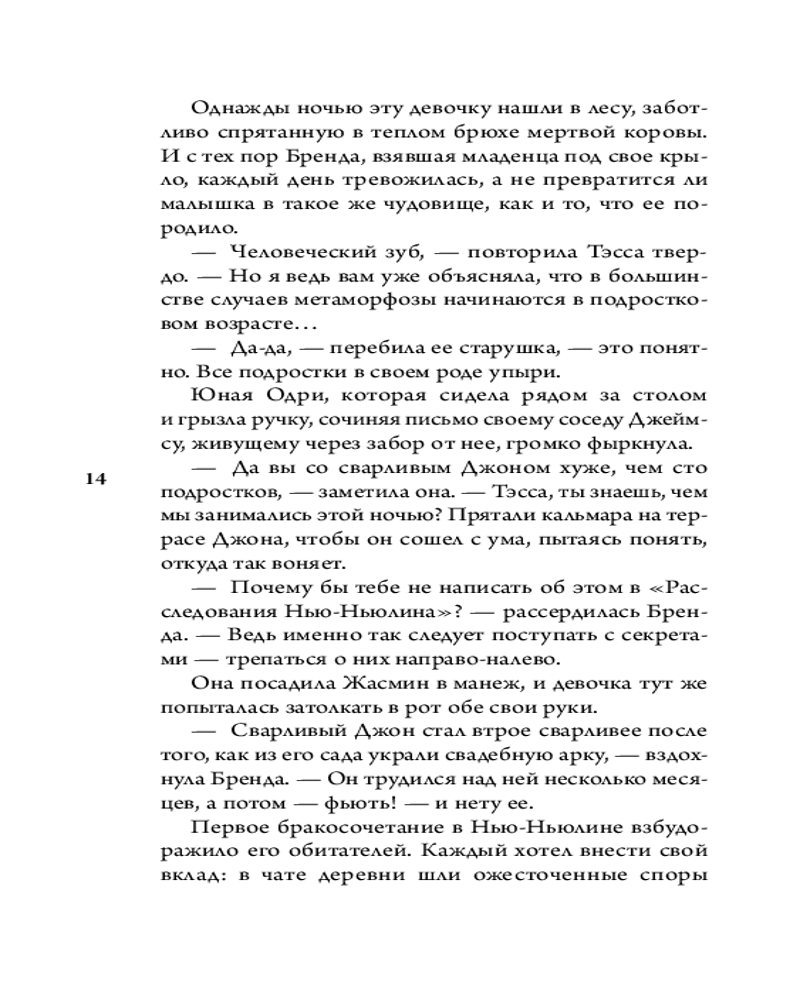 Однажды ночью эту девочку нашли в лесу, заботливо спрятанную в теплом брюхе мертвой коровы. И с тех пор Бренда, взявшая младенца под свое крыло, каждый день тревожилась, а не превратится ли малышка в такое же чудовище, как и то, что ее породило.

— Человеческий зуб, — повторила Тэсса твердо. — Но я ведь вам уже объясняла, что в большинстве случаев метаморфозы начинаются в подростковом возрасте…

— Да-да, — перебила ее старушка, — это понятно. Все подростки в своем роде упыри.

Юная Одри, которая сидела рядом за столом и грызла ручку, сочиняя письмо своему соседу Джеймсу, живущему через забор от нее, громко фыркнула.

14

— Да вы со сварливым Джоном хуже, чем сто подростков, — заметила она. — Тэсса, ты знаешь, чем мы занимались этой ночью? Прятали кальмара на террасе Джона, чтобы он сошел с ума, пытаясь понять, откуда так воняет.

— Почему бы тебе не написать об этом в «Расследования Нью-Ньюлина»? — рассердилась Бренда. — Ведь именно так следует поступать с секретами — трепаться о них направо-налево.

Она посадила Жасмин в манеж, и девочка тут же попыталась затолкать в рот обе свои руки.

— Сварливый Джон стал втрое сварливее после того, как из его сада украли свадебную арку, — вздохнула Бренда. — Он трудился над ней несколько месяцев, а потом — фьють! — и нету ее.

Первое бракосочетание в Нью-Ньюлине взбудоражило его обитателей. Каждый хотел внести свой вклад: в чате деревни шли ожесточенные споры